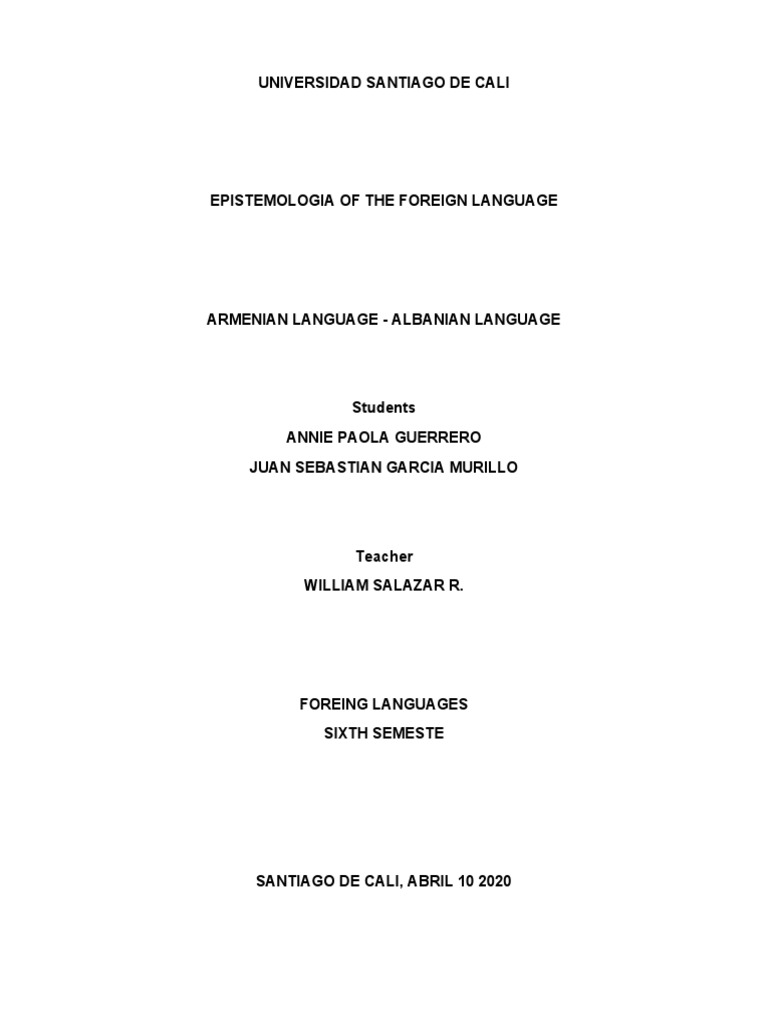 UNIVERSIDAD SANTIAGO DE CALI

EPISTEMOLOGIA OF THE FOREIGN LANGUAGE

ARMENIAN LANGUAGE - ALBANIAN LANGUAGE

Students
ANNIE PAOLA GUERRERO
JUAN SEBASTIAN GARCIA MURILLO

Teacher
WILLIAM SALAZAR R.

FOREING LANGUAGES
SIXTH SEMESTE

SANTIAGO DE CALI, ABRIL 10 2020